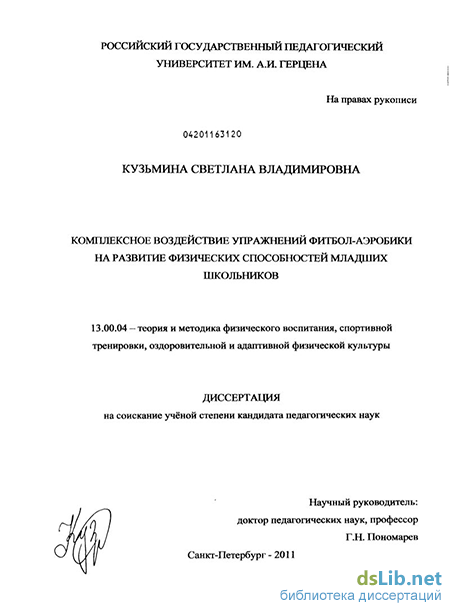 РОССИЙСКИЙ ГОСУДАРСТВЕННЫЙ ПЕДАГОГИЧЕСКИЙ УНИВЕРСИТЕТ ИМ. А.И. ГЕРЦЕНА

На правах рукописи

04201163120

КУЗЬМИНА СВЕТЛАНА ВЛАДИМИРОВНА

КОМПЛЕКСНОЕ ВОЗДЕЙСТВИЕ УПРАЖНЕНИЙ ФИТБОЛ-АЭРОБИКИ НА РАЗВИТИЕ ФИЗИЧЕСКИХ СПОСОБНОСТЕЙ МЛАДШИХ ШКОЛЬНИКОВ

13.00.04 – теория и методика физического воспитания, спортивной тренировки, оздоровительной и адаптивной физической культуры

ДИССЕРТАЦИЯ
на соискание учёной степени кандидата педагогических наук

Научный руководитель:
доктор педагогических наук, профессор
Г.Н. Пономарев

Санкт-Петербург - 2011

dsLib.net
библиотека диссертаций